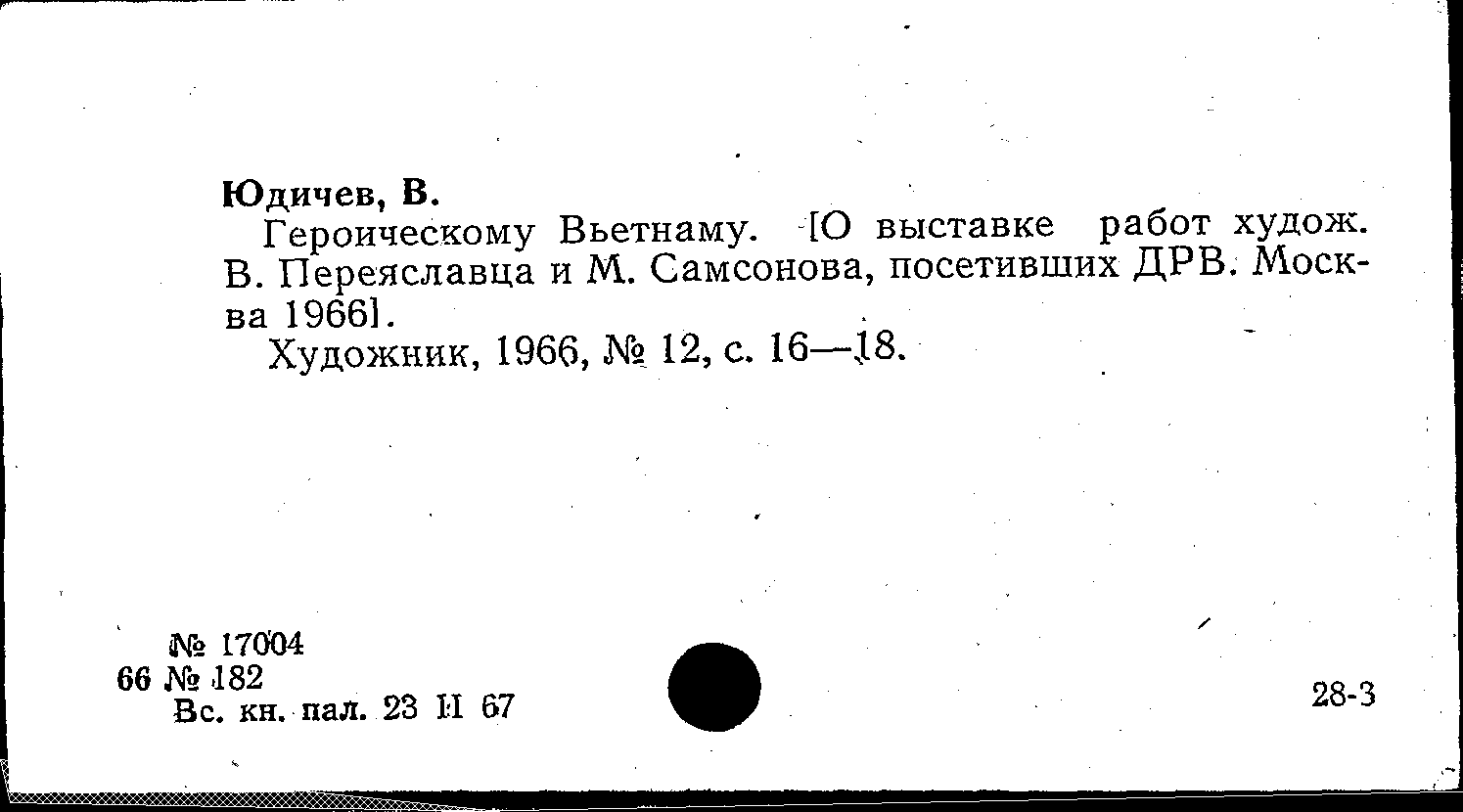 Юдичев, В.

Героическому Вьетнаму. [О выставке работ худож. В. Переяславца и М. Самсонова, посетивших ДРВ. Москва 1966].

Художник, 1966, № 12, с. 16—18.

№ 17004
66 № 182
Вс. кн. пал. 23 II 67

28-3